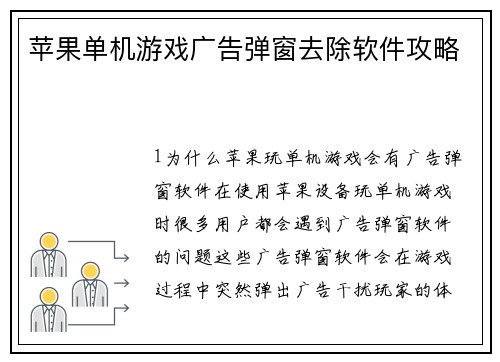 苹果单机游戏广告弹窗去除软件攻略

1为什么苹果玩单机游戏会有广告弹窗软件在使用苹果设备玩单机游戏时很多用户都会遇到广告弹窗软件的问题这些广告弹窗软件会在游戏过程中突然弹出广告干扰玩家的体